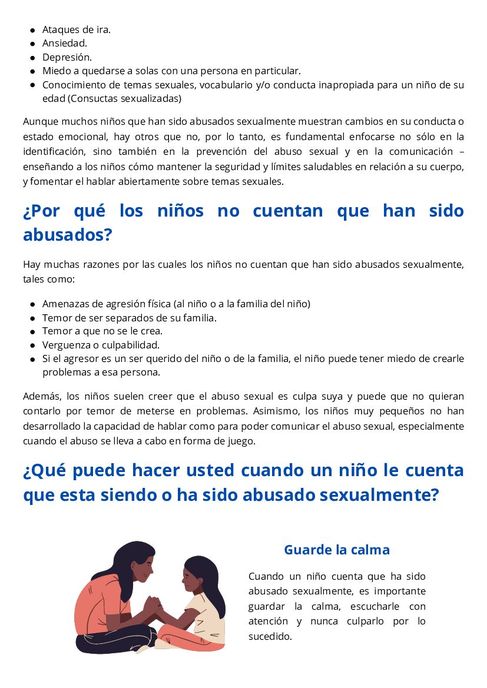 - Ataques de ira.
- Ansiedad.
- Depresión.
- Miedo a quedarse a solas con una persona en particular.
- Conocimiento de temas sexuales, vocabulario y/o conducta inapropiada para un niño de su edad (Consuctas sexualizadas)

Aunque muchos niños que han sido abusados sexualmente muestran cambios en su conducta o estado emocional, hay otros que no, por lo tanto, es fundamental enfocarse no sólo en la identificación, sino también en la prevención del abuso sexual y en la comunicación – enseñando a los niños cómo mantener la seguridad y límites saludables en relación a su cuerpo, y fomentar el hablar abiertamente sobre temas sexuales.

¿Por qué los niños no cuentan que han sido abusados?

Hay muchas razones por las cuales los niños no cuentan que han sido abusados sexualmente, tales como:

- Amenazas de agresión física (al niño o a la familia del niño)
- Temor de ser separados de su familia.
- Temor a que no se le crea.
- Verguenza o culpabilidad.
- Si el agresor es un ser querido del niño o de la familia, el niño puede tener miedo de crearle problemas a esa persona.

Además, los niños suelen creer que el abuso sexual es culpa suya y puede que no quieran contarlo por temor de meterse en problemas. Asimismo, los niños muy pequeños no han desarrollado la capacidad de hablar como para poder comunicar el abuso sexual, especialmente cuando el abuso se lleva a cabo en forma de juego.

¿Qué puede hacer usted cuando un niño le cuenta que esta siendo o ha sido abusado sexualmente?

Guarde la calma

Cuando un niño cuenta que ha sido abusado sexualmente, es importante guardar la calma, escucharle con atención y nunca culparlo por lo sucedido.